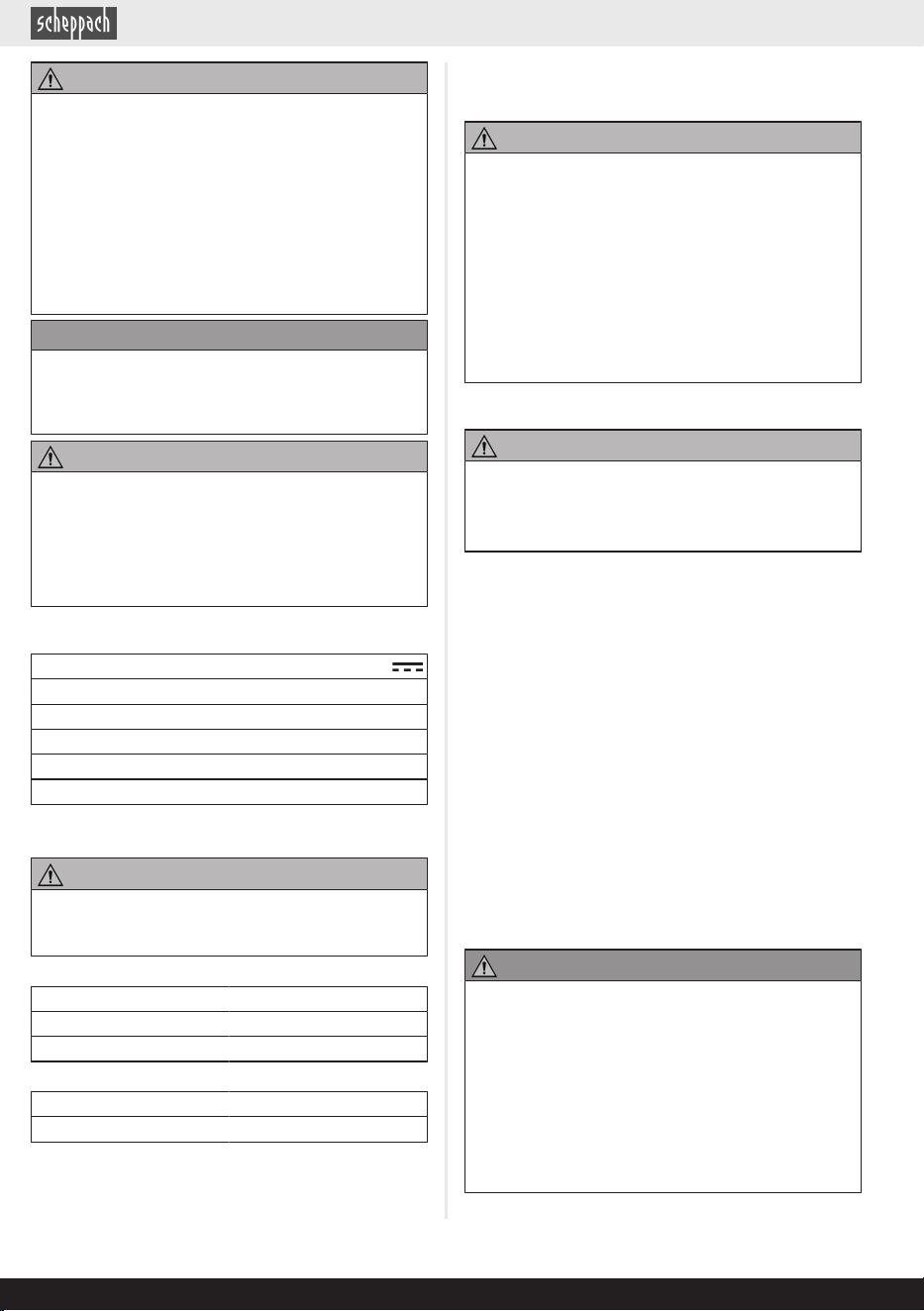 scheppach